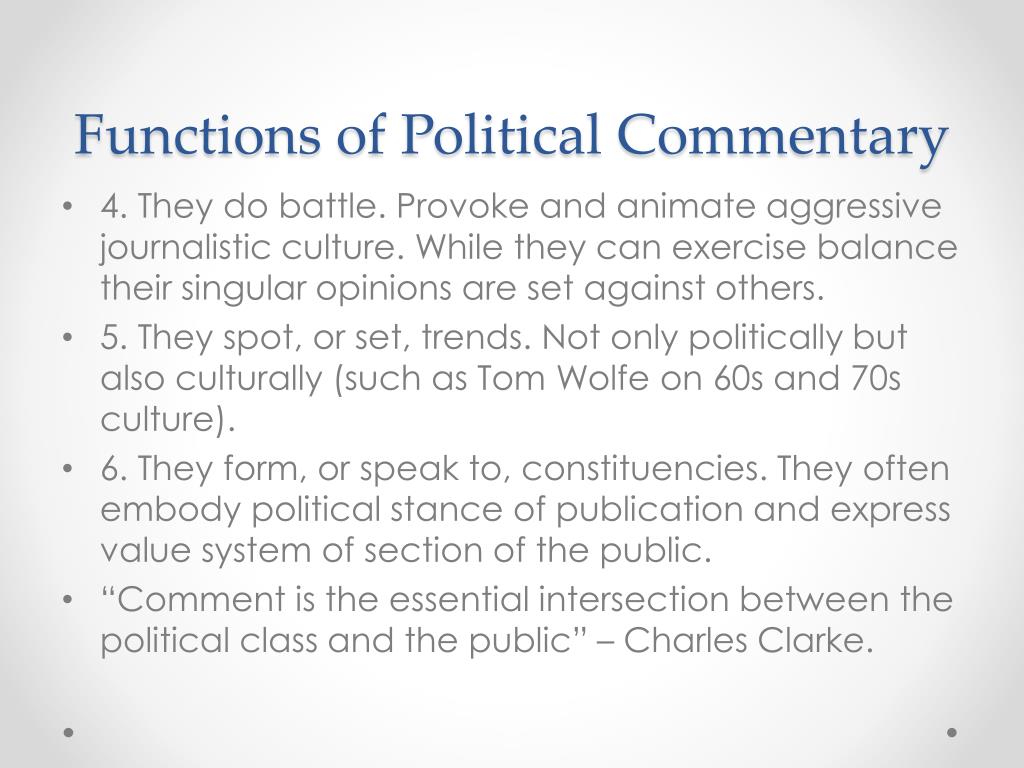 Functions of Political Commentary

• 4. They do battle. Provoke and animate aggressive journalistic culture. While they can exercise balance their singular opinions are set against others.
• 5. They spot, or set, trends. Not only politically but also culturally (such as Tom Wolfe on 60s and 70s culture).
• 6. They form, or speak to, constituencies. They often embody political stance of publication and express value system of section of the public.
• "Comment is the essential intersection between the political class and the public" – Charles Clarke.